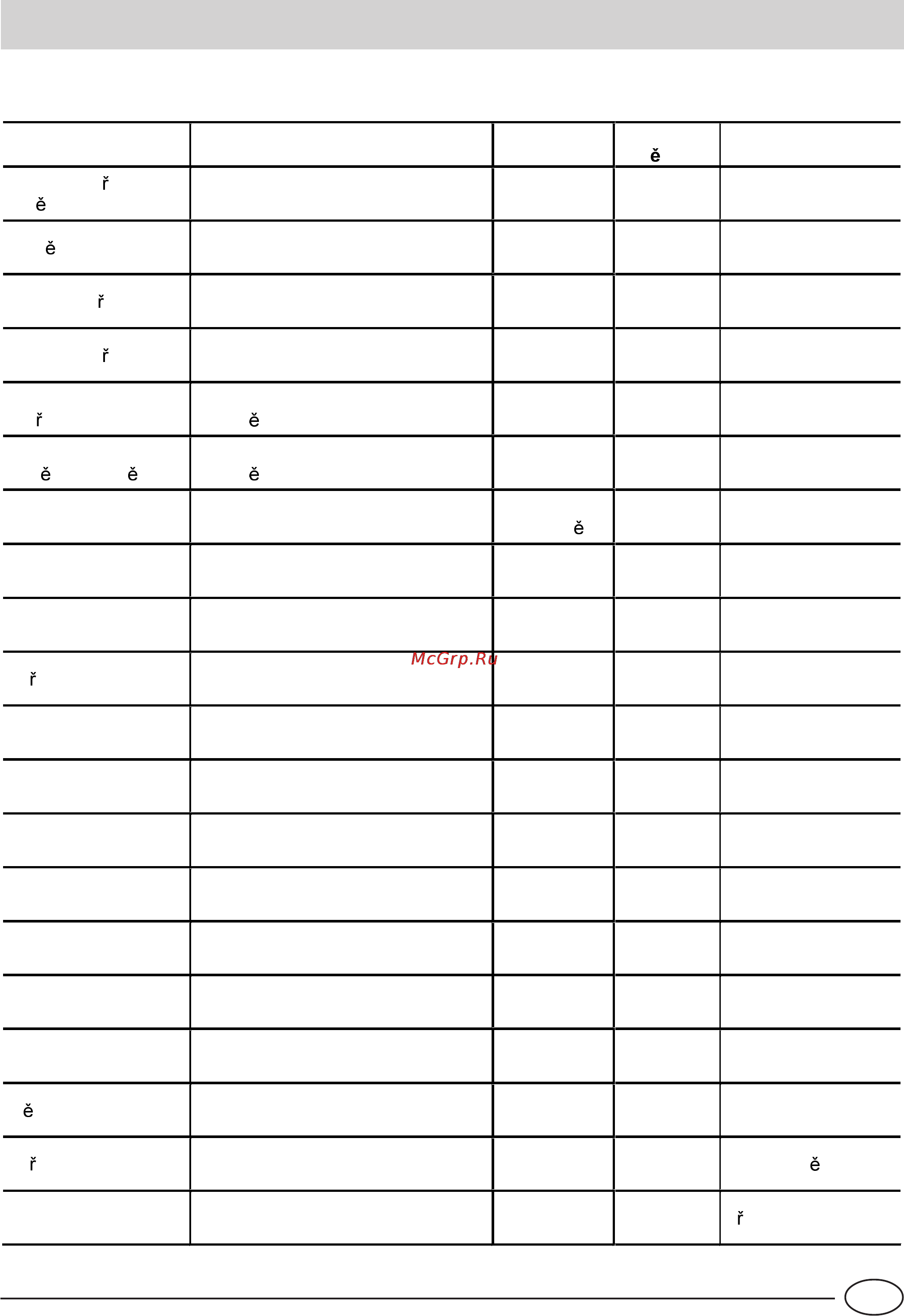 |  |  |  | ě |  |
|---|---|---|---|---|
| ř ě |  |  |  |  |
| ě |  |  |  |  |
| ř |  |  |  |  |
| ř |  |  |  |  |
| ř | ě |  |  |  |
| ě ě | ě |  |  |  |
|  |  | ě |  |  |
|  |  |  |  |  |
|  |  |  |  |  |
| ř |  |  |  |  |
|  |  |  |  |  |
|  |  |  |  |  |
|  |  |  |  |  |
|  |  |  |  |  |
|  |  |  |  |  |
|  |  |  |  |  |
|  |  |  |  |  |
| ě |  |  |  |  |
| ř |  |  |  | ě |
|  |  |  |  | ř |

McGrp.Ru